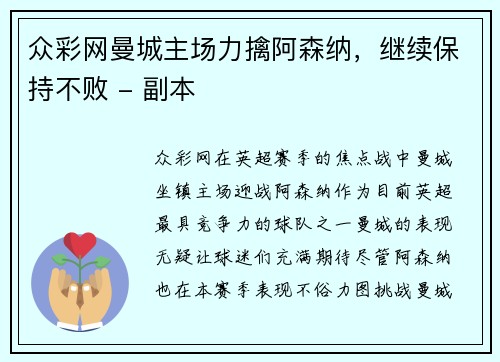 众彩网曼城主场力擒阿森纳，继续保持不败 - 副本

众彩网在英超赛季的焦点战中曼城坐镇主场迎战阿森纳作为目前英超最具竞争力的球队之一曼城的表现无疑让球迷们充满期待尽管阿森纳也在本赛季表现不俗力图挑战曼城